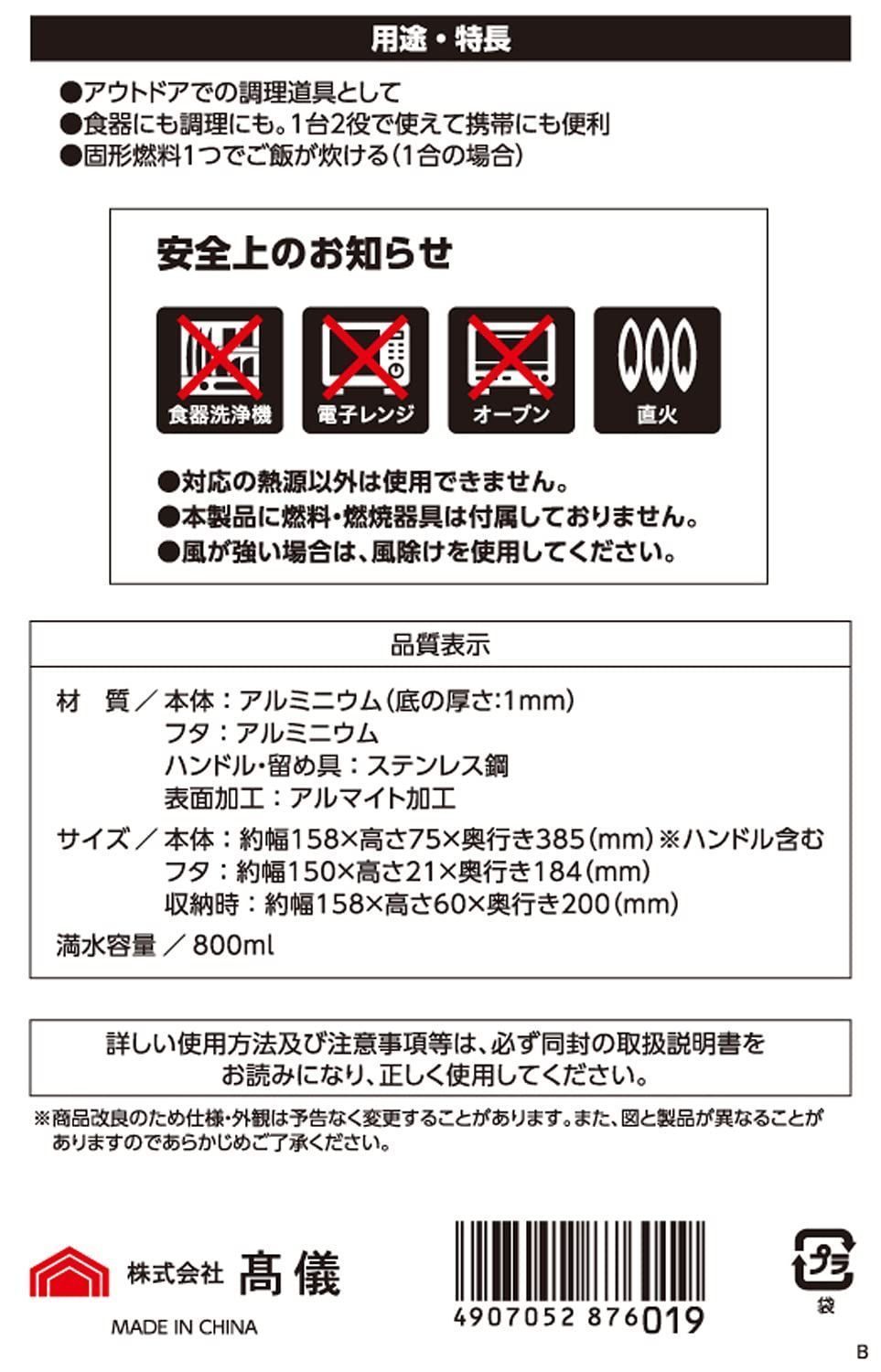 用途・特長

●アウトドアでの調理道具として
●食器にも調理にも。1台2役で使えて携帯にも便利
●固形燃料1つでご飯が炊ける（1合の場合）

安全上のお知らせ

食器洗浄機
電子レンジ
オーブン
直火

●対応の熱源以外は使用できません。
●本製品に燃料・燃焼器具は付属しておりません。
●風が強い場合は、風除けを使用してください。

品質表示

材　質／本体：アルミニウム（底の厚さ:1mm）
フタ：アルミニウム
ハンドル・留め具：ステンレス鋼
表面加工：アルマイト加工

サイズ／本体：約幅158×高さ75×奥行き385（mm）※ハンドル含む
フタ：約幅150×高さ21×奥行き184（mm）
収納時：約幅158×高さ60×奥行き200（mm）

満水容量／800ml

詳しい使用方法及び注意事項等は、必ず同封の取扱説明書をお読みになり、正しく使用してください。

※商品改良のため仕様・外観は予告なく変更することがあります。また、図と製品が異なることがありますのであらかじめご了承ください。

株式会社 髙儀
MADE IN CHINA

4907052 876019

プラ
袋

B